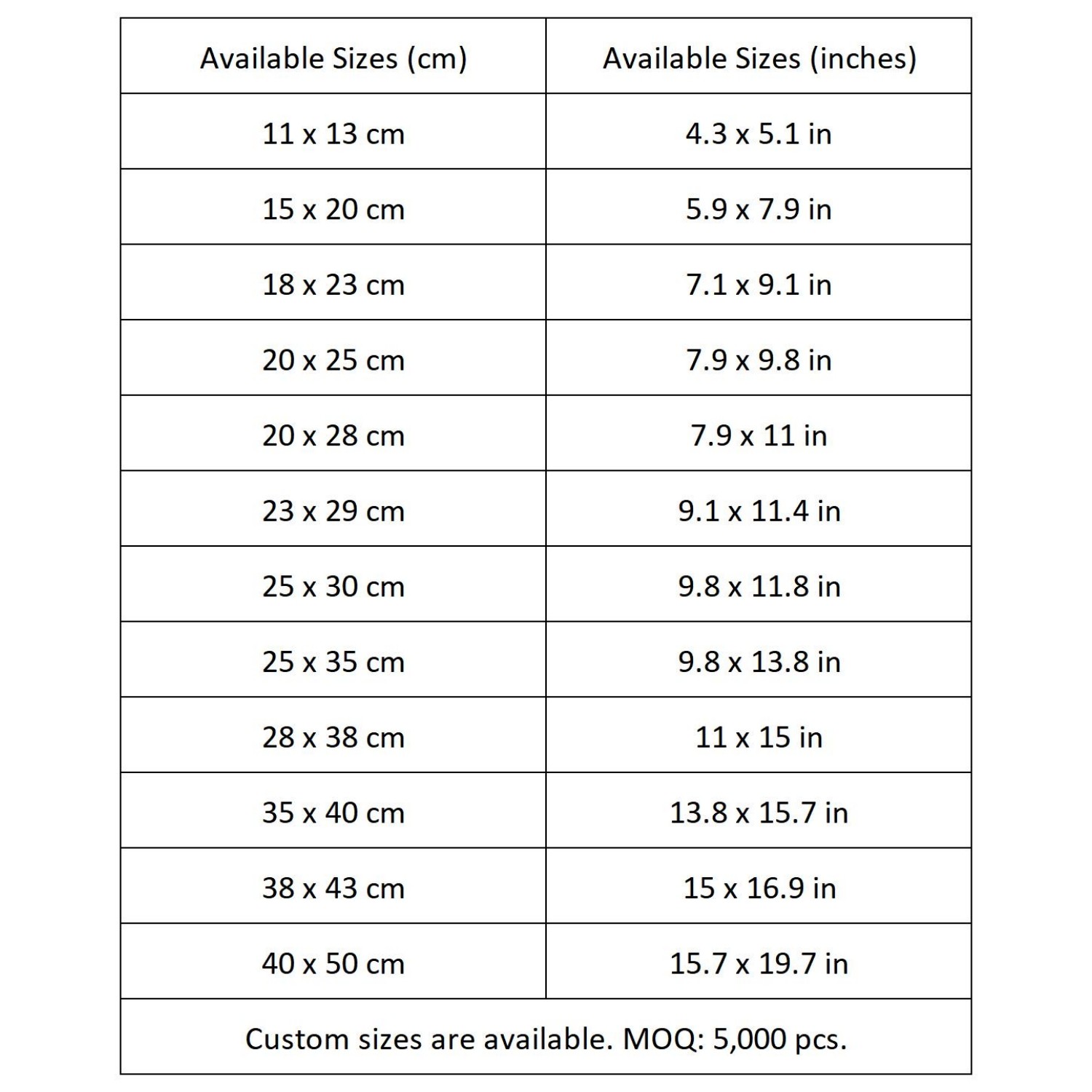 | Available Sizes (cm) | Available Sizes (inches) |
|---|---|
| 11 x 13 cm | 4.3 x 5.1 in |
| 15 x 20 cm | 5.9 x 7.9 in |
| 18 x 23 cm | 7.1 x 9.1 in |
| 20 x 25 cm | 7.9 x 9.8 in |
| 20 x 28 cm | 7.9 x 11 in |
| 23 x 29 cm | 9.1 x 11.4 in |
| 25 x 30 cm | 9.8 x 11.8 in |
| 25 x 35 cm | 9.8 x 13.8 in |
| 28 x 38 cm | 11 x 15 in |
| 35 x 40 cm | 13.8 x 15.7 in |
| 38 x 43 cm | 15 x 16.9 in |
| 40 x 50 cm | 15.7 x 19.7 in |
| Custom sizes are available. MOQ: 5,000 pcs. | |